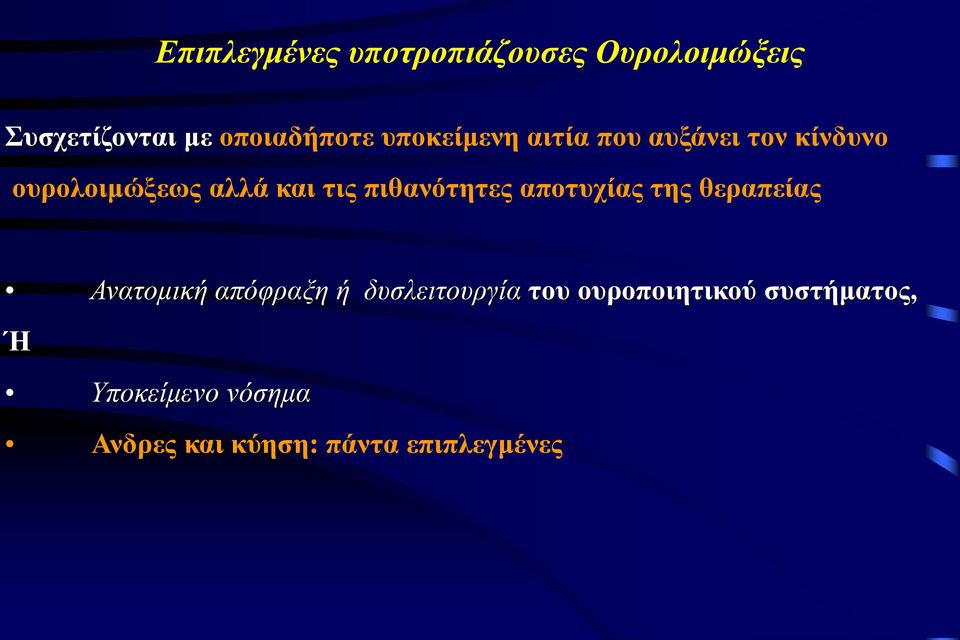 Επιπλεγμένες υποτροπιάζουσες Ουρολοιμώξεις

Συσχετίζονται με οποιαδήποτε υποκείμενη αιτία που αυξάνει τον κίνδυνο ουρολοιμώξεως αλλά και τις πιθανότητες αποτυχίας της θεραπείας

• Ανατομική απόφραξη ή δυσλειτουργία του ουροποιητικού συστήματος,

Ή

• Υποκείμενο νόσημα

• Ανδρες και κύηση: πάντα επιπλεγμένες